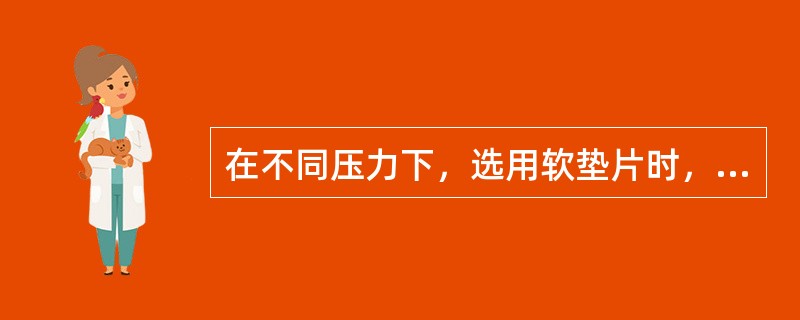 在不同压力下，选用软垫片时，...